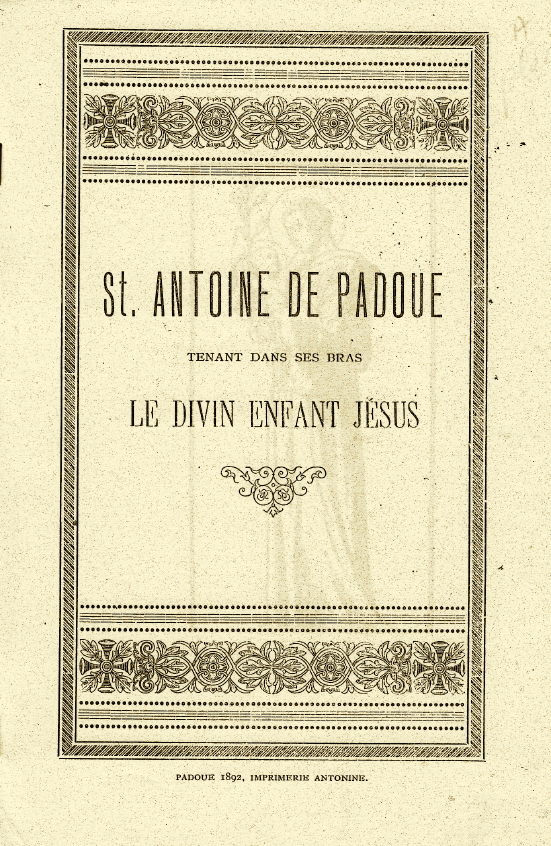 St. ANTOINE DE PADOUE

TENANT DANS SES BRAS

LE DIVIN ENFANT JÉSUS

PADOUE 1892, IMPRIMERIE ANTONINE.